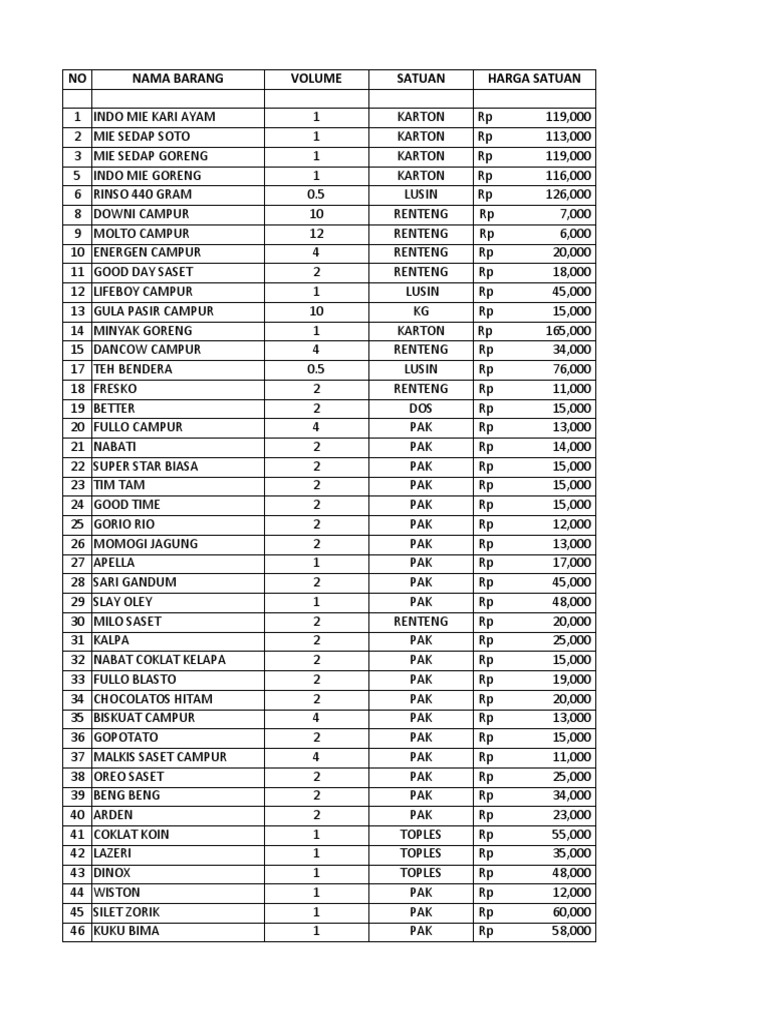 | NO | NAMA BARANG | VOLUME | SATUAN | HARGA SATUAN |
|---|---|---|---|---|
| | | | | |
| 1 | INDO MIE KARI AYAM | 1 | KARTON | Rp 119,000 |
| 2 | MIE SEDAP SOTO | 1 | KARTON | Rp 113,000 |
| 3 | MIE SEDAP GORENG | 1 | KARTON | Rp 119,000 |
| 5 | INDO MIE GORENG | 1 | KARTON | Rp 116,000 |
| 6 | RINSO 440 GRAM | 0.5 | LUSIN | Rp 126,000 |
| 8 | DOWNI CAMPUR | 10 | RENTENG | Rp 7,000 |
| 9 | MOLTO CAMPUR | 12 | RENTENG | Rp 6,000 |
| 10 | ENERGEN CAMPUR | 4 | RENTENG | Rp 20,000 |
| 11 | GOOD DAY SASET | 2 | RENTENG | Rp 18,000 |
| 12 | LIFEBOY CAMPUR | 1 | LUSIN | Rp 45,000 |
| 13 | GULA PASIR CAMPUR | 10 | KG | Rp 15,000 |
| 14 | MINYAK GORENG | 1 | KARTON | Rp 165,000 |
| 15 | DANCOW CAMPUR | 4 | RENTENG | Rp 34,000 |
| 17 | TEH BENDERA | 0.5 | LUSIN | Rp 76,000 |
| 18 | FRESKO | 2 | RENTENG | Rp 11,000 |
| 19 | BETTER | 2 | DOS | Rp 15,000 |
| 20 | FULLO CAMPUR | 4 | PAK | Rp 13,000 |
| 21 | NABATI | 2 | PAK | Rp 14,000 |
| 22 | SUPER STAR BIASA | 2 | PAK | Rp 15,000 |
| 23 | TIM TAM | 2 | PAK | Rp 15,000 |
| 24 | GOOD TIME | 2 | PAK | Rp 15,000 |
| 25 | GORIO RIO | 2 | PAK | Rp 12,000 |
| 26 | MOMOGI JAGUNG | 2 | PAK | Rp 13,000 |
| 27 | APELLA | 1 | PAK | Rp 17,000 |
| 28 | SARI GANDUM | 2 | PAK | Rp 45,000 |
| 29 | SLAY OLEY | 1 | PAK | Rp 48,000 |
| 30 | MILO SASET | 2 | RENTENG | Rp 20,000 |
| 31 | KALPA | 2 | PAK | Rp 25,000 |
| 32 | NABAT COKLAT KELAPA | 2 | PAK | Rp 15,000 |
| 33 | FULLO BLASTO | 2 | PAK | Rp 19,000 |
| 34 | CHOCOLATOS HITAM | 2 | PAK | Rp 20,000 |
| 35 | BISKUAT CAMPUR | 4 | PAK | Rp 13,000 |
| 36 | GOPOTATO | 2 | PAK | Rp 15,000 |
| 37 | MALKIS SASET CAMPUR | 4 | PAK | Rp 11,000 |
| 38 | OREO SASET | 2 | PAK | Rp 25,000 |
| 39 | BENG BENG | 2 | PAK | Rp 34,000 |
| 40 | ARDEN | 2 | PAK | Rp 23,000 |
| 41 | COKLAT KOIN | 1 | TOPLES | Rp 55,000 |
| 42 | LAZERI | 1 | TOPLES | Rp 35,000 |
| 43 | DINOX | 1 | TOPLES | Rp 48,000 |
| 44 | WISTON | 1 | PAK | Rp 12,000 |
| 45 | SILET ZORIK | 1 | PAK | Rp 60,000 |
| 46 | KUKU BIMA | 1 | PAK | Rp 58,000 |